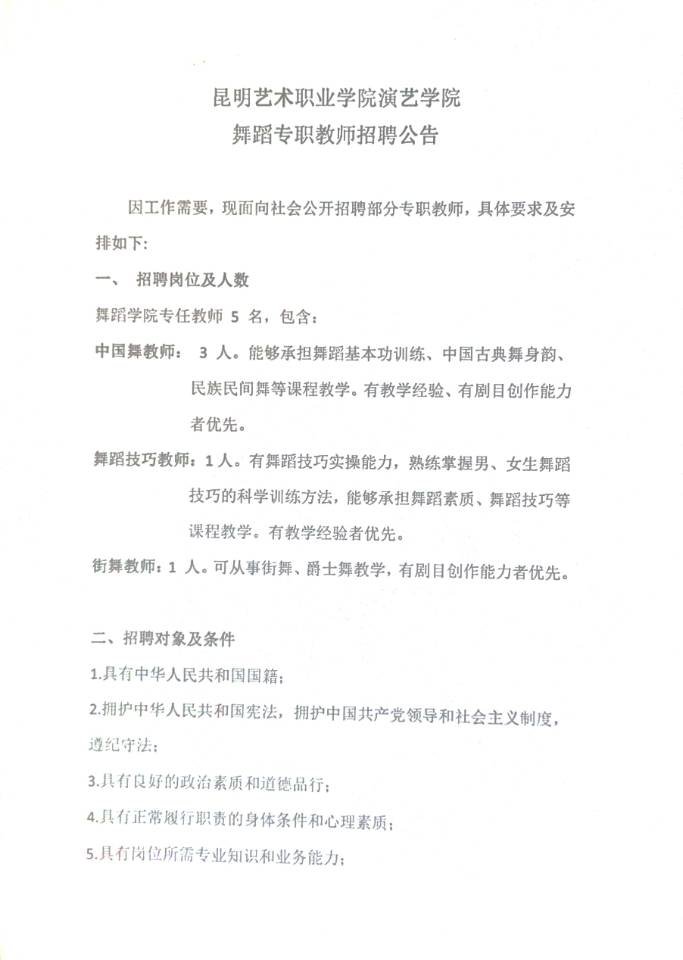 昆明艺术职业学院演艺学院
舞蹈专职教师招聘公告

因工作需要，现面向社会公开招聘部分专职教师，具体要求及安排如下：

一、 招聘岗位及人数

舞蹈学院专任教师 5 名，包含：

中国舞教师： 3 人。能够承担舞蹈基本功训练、中国古典舞身韵、民族民间舞等课程教学。有教学经验、有剧目创作能力者优先。

舞蹈技巧教师：1 人。有舞蹈技巧实操能力，熟练掌握男、女生舞蹈技巧的科学训练方法，能够承担舞蹈素质、舞蹈技巧等课程教学。有教学经验者优先。

街舞教师：1 人。可从事街舞、爵士舞教学，有剧目创作能力者优先。

二、招聘对象及条件

1.具有中华人民共和国国籍；

2.拥护中华人民共和国宪法，拥护中国共产党领导和社会主义制度，遵纪守法；

3.具有良好的政治素质和道德品行；

4.具有正常履行职责的身体条件和心理素质；

5.具有岗位所需专业知识和业务能力；